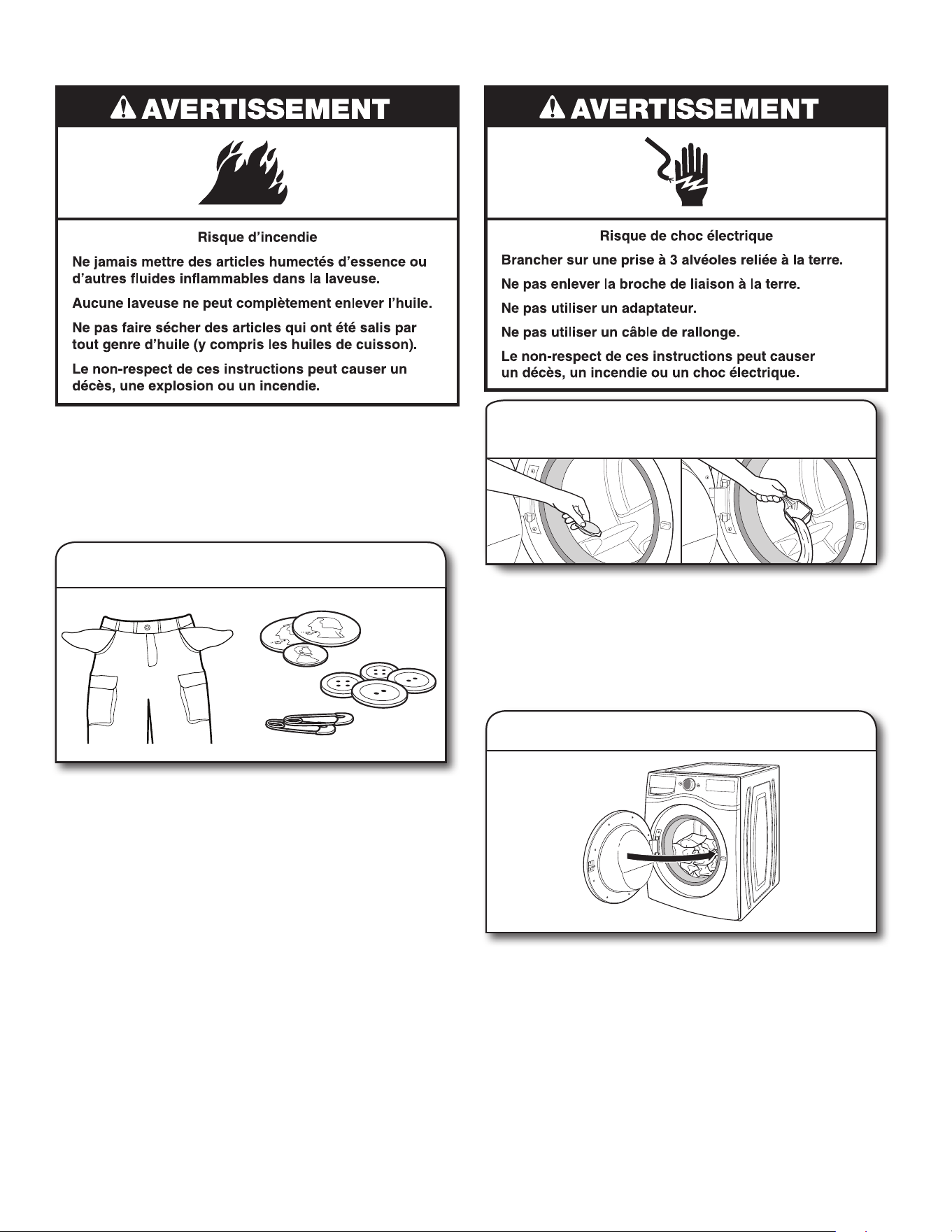 AVERTISSEMENT

Risque d'incendie

Ne jamais mettre des articles humectés d'essence ou d'autres fluides inflammables dans la laveuse.

Aucune laveuse ne peut complètement enlever l'huile.

Ne pas faire sécher des articles qui ont été salis par tout genre d'huile (y compris les huiles de cuisson).

Le non-respect de ces instructions peut causer un décès, une explosion ou un incendie.

AVERTISSEMENT

Risque de choc électrique

Brancher sur une prise à 3 alvéoles reliée à la terre.

Ne pas enlever la broche de liaison à la terre.

Ne pas utiliser un adaptateur.

Ne pas utiliser un câble de rallonge.

Le non-respect de ces instructions peut causer un décès, un incendie ou un choc électrique.